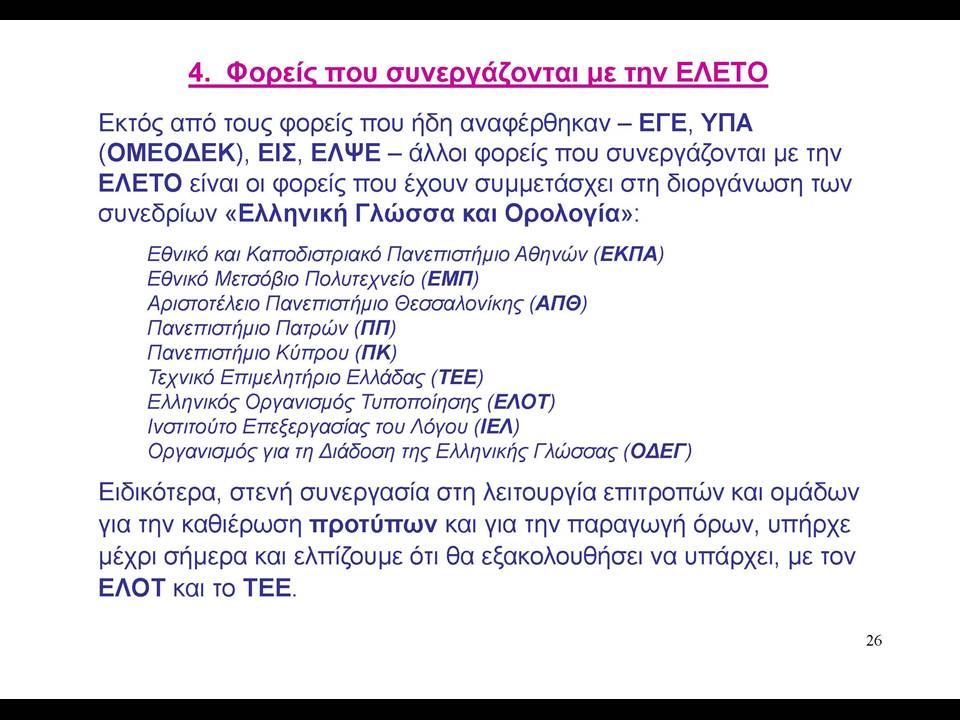 4. Φορείς που συνεργάζονται με την ΕΛΕΤΟ

Εκτός από τους φορείς που ήδη αναφέρθηκαν – ΕΓΕ, ΥΠΑ (ΟΜΕΟΔΕΚ), ΕΙΣ, ΕΛΨΕ – άλλοι φορείς που συνεργάζονται με την ΕΛΕΤΟ είναι οι φορείς που έχουν συμμετάσχει στη διοργάνωση των συνεδρίων «Ελληνική Γλώσσα και Ορολογία»:

Εθνικό και Καποδιστριακό Πανεπιστήμιο Αθηνών (ΕΚΠΑ)
Εθνικό Μετσόβιο Πολυτεχνείο (ΕΜΠ)
Αριστοτέλειο Πανεπιστήμιο Θεσσαλονίκης (ΑΠΘ)
Πανεπιστήμιο Πατρών (ΠΠ)
Πανεπιστήμιο Κύπρου (ΠΚ)
Τεχνικό Επιμελητήριο Ελλάδας (ΤΕΕ)
Ελληνικός Οργανισμός Τυποποίησης (ΕΛΟΤ)
Ινστιτούτο Επεξεργασίας του Λόγου (ΙΕΛ)
Οργανισμός για τη Διάδοση της Ελληνικής Γλώσσας (ΟΔΕΓ)

Ειδικότερα, στενή συνεργασία στη λειτουργία επιτροπών και ομάδων για την καθιέρωση προτύπων και για την παραγωγή όρων, υπήρχε μέχρι σήμερα και ελπίζουμε ότι θα εξακολουθήσει να υπάρχει, με τον ΕΛΟΤ και το ΤΕΕ.

26